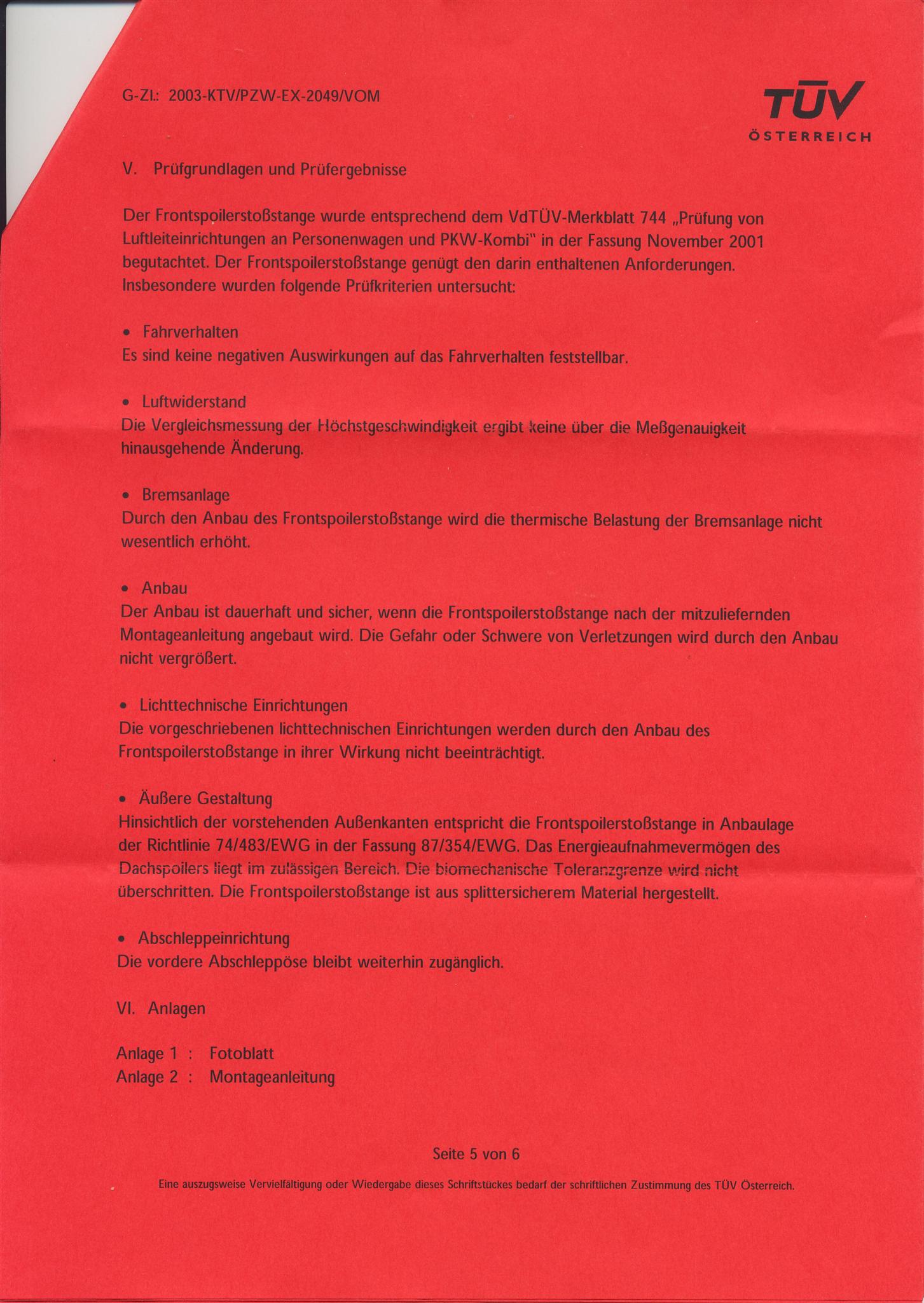 G-Zl.: 2003-KTV/PZW-EX-2049/VOM

TÜV
ÖSTERREICH

V. Prüfgrundlagen und Prüfergebnisse

Der Frontspoilerstoßstange wurde entsprechend dem VdTÜV-Merkblatt 744 „Prüfung von Luftleiteinrichtungen an Personenwagen und PKW-Kombi" in der Fassung November 2001 begutachtet. Der Frontspoilerstoßstange genügt den darin enthaltenen Anforderungen. Insbesondere wurden folgende Prüfkriterien untersucht:

• Fahrverhalten
Es sind keine negativen Auswirkungen auf das Fahrverhalten feststellbar.

• Luftwiderstand
Die Vergleichsmessung der Höchstgeschwindigkeit ergibt keine über die Meßgenauigkeit hinausgehende Änderung.

• Bremsanlage
Durch den Anbau des Frontspoilerstoßstange wird die thermische Belastung der Bremsanlage nicht wesentlich erhöht.

• Anbau
Der Anbau ist dauerhaft und sicher, wenn die Frontspoilerstoßstange nach der mitzuliefernden Montageanleitung angebaut wird. Die Gefahr oder Schwere von Verletzungen wird durch den Anbau nicht vergrößert.

• Lichttechnische Einrichtungen
Die vorgeschriebenen lichttechnischen Einrichtungen werden durch den Anbau des Frontspoilerstoßstange in ihrer Wirkung nicht beeinträchtigt.

• Äußere Gestaltung
Hinsichtlich der vorstehenden Außenkanten entspricht die Frontspoilerstoßstange in Anbaulage der Richtlinie 74/483/EWG in der Fassung 87/354/EWG. Das Energieaufnahmevermögen des Dachspoilers liegt im zulässigen Bereich. Die biomechanische Toleranzgrenze wird nicht überschritten. Die Frontspoilerstoßstange ist aus splittersicherem Material hergestellt.

• Abschleppeinrichtung
Die vordere Abschleppöse bleibt weiterhin zugänglich.

VI. Anlagen

Anlage 1 : Fotoblatt
Anlage 2 : Montageanleitung

Seite 5 von 6

Eine auszugsweise Vervielfältigung oder Wiedergabe dieses Schriftstückes bedarf der schriftlichen Zustimmung des TÜV Österreich.